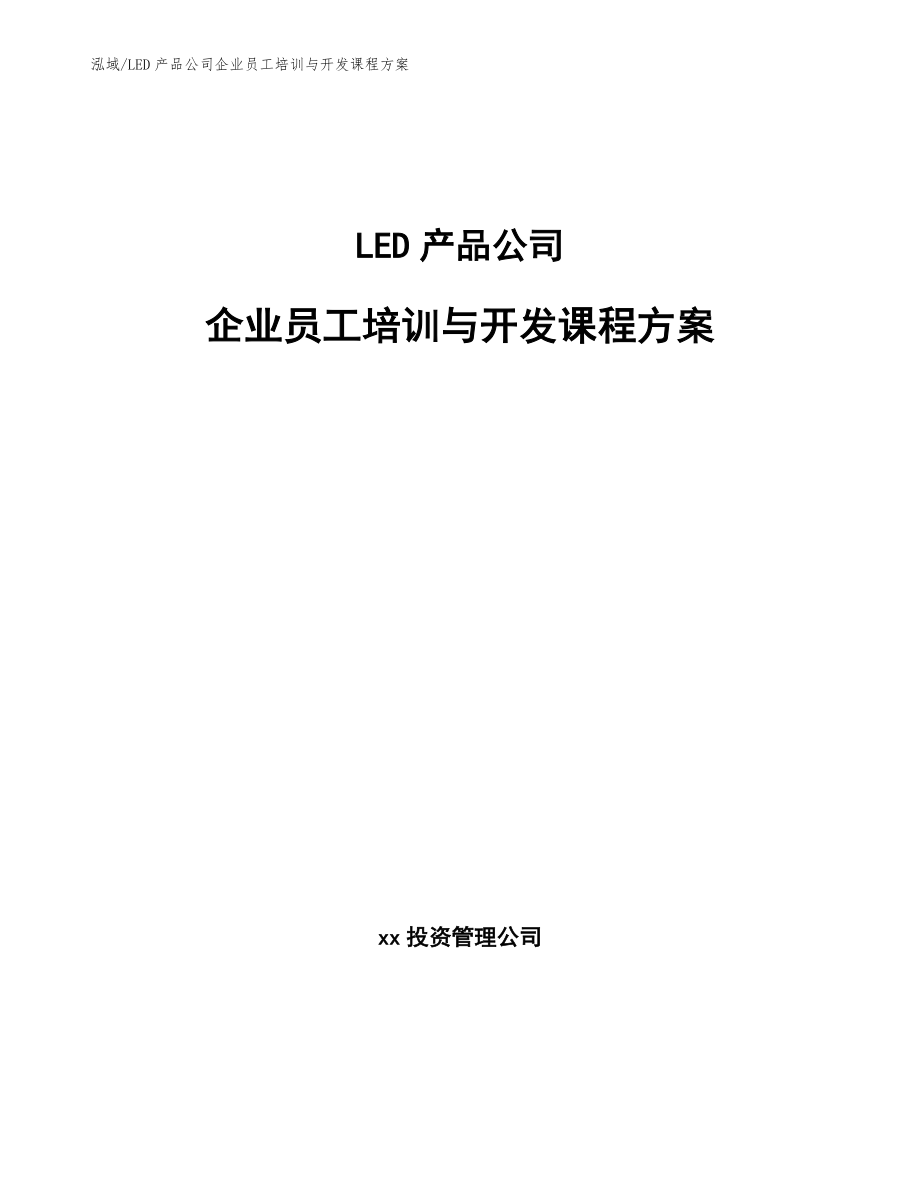 泓域/LED 产品公司企业员工培训与开发课程方案

LED 产品公司

企业员工培训与开发课程方案

xx 投资管理公司